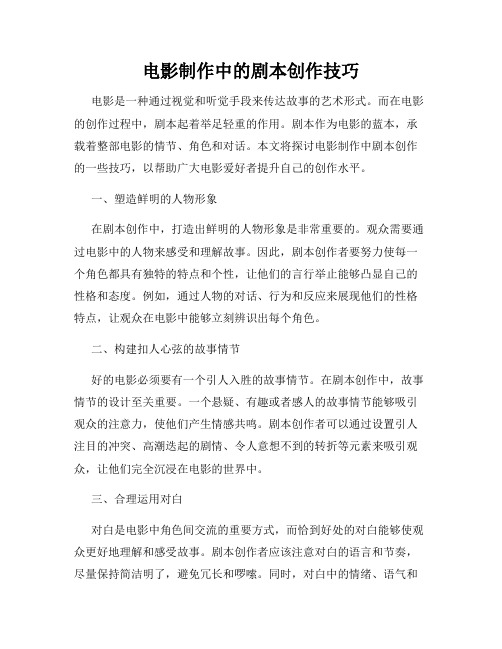 电影制作中的剧本创作技巧

电影是一种通过视觉和听觉手段来传达故事的艺术形式。而在电影的创作过程中，剧本起着举足轻重的作用。剧本作为电影的蓝本，承载着整部电影的情节、角色和对话。本文将探讨电影制作中剧本创作的一些技巧，以帮助广大电影爱好者提升自己的创作水平。

一、塑造鲜明的人物形象

在剧本创作中，打造出鲜明的人物形象是非常重要的。观众需要通过电影中的人物来感受和理解故事。因此，剧本创作者要努力使每一个角色都具有独特的特点和个性，让他们的言行举止能够凸显自己的性格和态度。例如，通过人物的对话、行为和反应来展现他们的性格特点，让观众在电影中能够立刻辨识出每个角色。

二、构建扣人心弦的故事情节

好的电影必须要有一个引人入胜的故事情节。在剧本创作中，故事情节的设计至关重要。一个悬疑、有趣或者感人的故事情节能够吸引观众的注意力，使他们产生情感共鸣。剧本创作者可以通过设置引人注目的冲突、高潮迭起的剧情、令人意想不到的转折等元素来吸引观众，让他们完全沉浸在电影的世界中。

三、合理运用对白

对白是电影中角色间交流的重要方式，而恰到好处的对白能够使观众更好地理解和感受故事。剧本创作者应该注意对白的语言和节奏，尽量保持简洁明了，避免冗长和啰嗦。同时，对白中的情绪、语气和